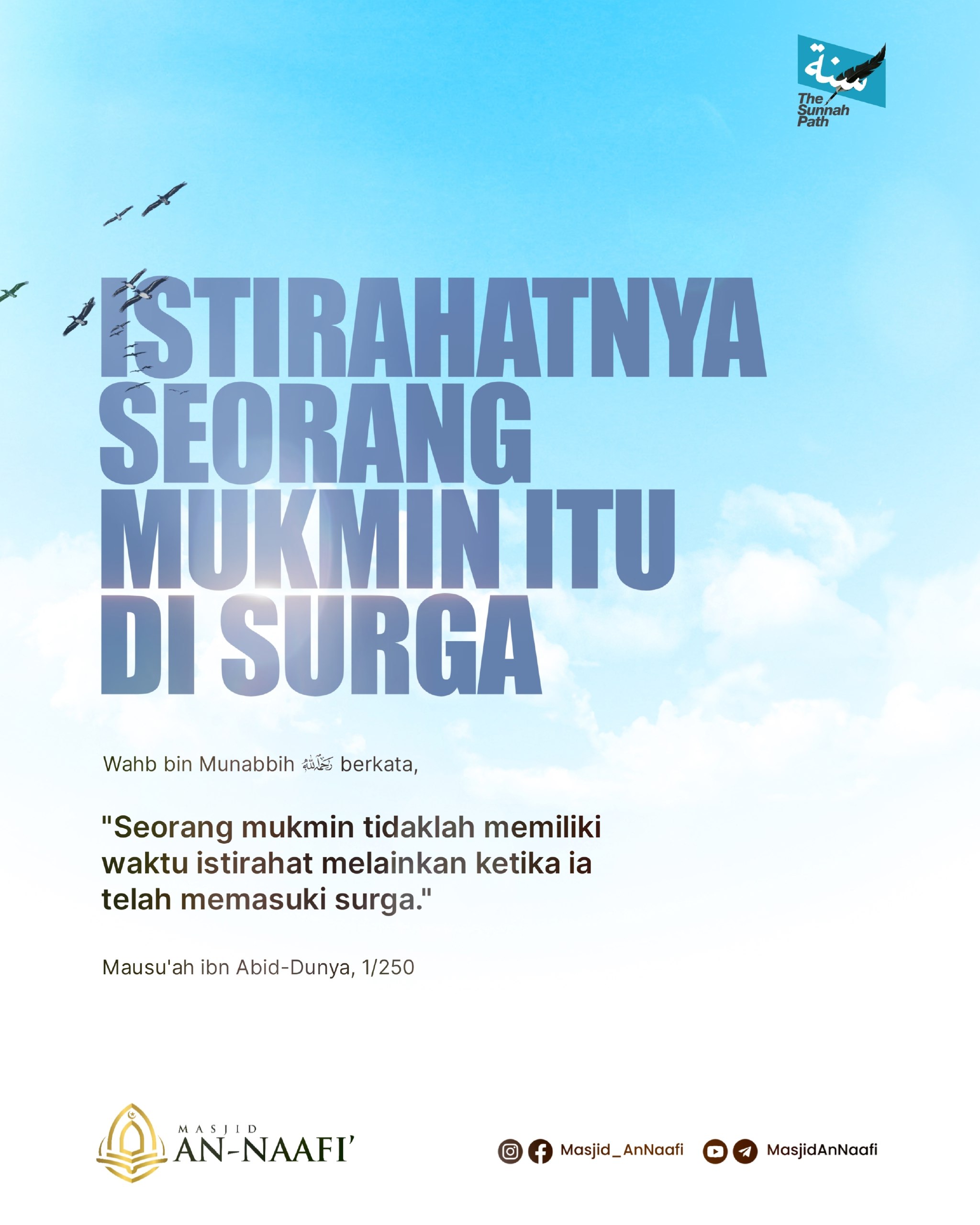 سنة
The Sunnah Path

ISTIRAHATNYA SEORANG MUKMIN ITU DI SURGA

Wahb bin Munabbih رحمه الله berkata,

"Seorang mukmin tidaklah memiliki waktu istirahat melainkan ketika ia telah memasuki surga."

Mausu'ah ibn Abid-Dunya, 1/250

MASJID AN-NAAFI'

Masjid_AnNaafi MasjidAnNaafi